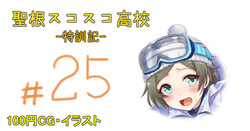 聖根スコスコ高校
-特訓記-

#25

100円CG・イラスト